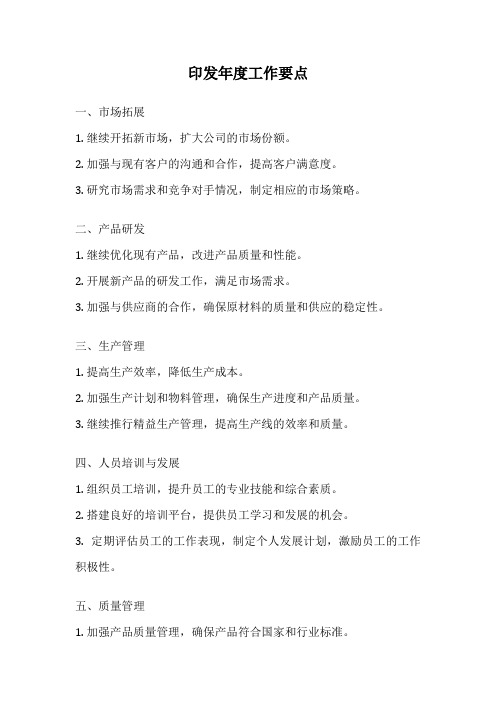 印发年度工作要点

一、市场拓展

1. 继续开拓新市场，扩大公司的市场份额。

2. 加强与现有客户的沟通和合作，提高客户满意度。

3. 研究市场需求和竞争对手情况，制定相应的市场策略。

二、产品研发

1. 继续优化现有产品，改进产品质量和性能。

2. 开展新产品的研发工作，满足市场需求。

3. 加强与供应商的合作，确保原材料的质量和供应的稳定性。

三、生产管理

1. 提高生产效率，降低生产成本。

2. 加强生产计划和物料管理，确保生产进度和产品质量。

3. 继续推行精益生产管理，提高生产线的效率和质量。

四、人员培训与发展

1. 组织员工培训，提升员工的专业技能和综合素质。

2. 搭建良好的培训平台，提供员工学习和发展的机会。

3. 定期评估员工的工作表现，制定个人发展计划，激励员工的工作积极性。

五、质量管理

1. 加强产品质量管理，确保产品符合国家和行业标准。